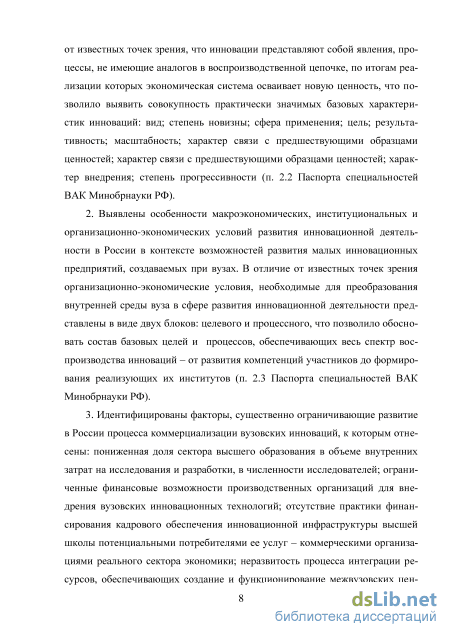 от известных точек зрения, что инновации представляют собой явления, процессы, не имеющие аналогов в воспроизводственной цепочке, по итогам реализации которых экономическая система осваивает новую ценность, что позволило выявить совокупность практически значимых базовых характеристик инноваций: вид; степень новизны; сфера применения; цель; результативность; масштабность; характер связи с предшествующими образцами ценностей; характер связи с предшествующими образцами ценностей; характер внедрения; степень прогрессивности (п. 2.2 Паспорта специальностей ВАК Минобрнауки РФ).

2. Выявлены особенности макроэкономических, институциональных и организационно-экономических условий развития инновационной деятельности в России в контексте возможностей развития малых инновационных предприятий, создаваемых при вузах. В отличие от известных точек зрения организационно-экономические условия, необходимые для преобразования внутренней среды вуза в сфере развития инновационной деятельности представлены в виде двух блоков: целевого и процессного, что позволило обосновать состав базовых целей и процессов, обеспечивающих весь спектр воспроизводства инноваций – от развития компетенций участников до формирования реализующих их институтов (п. 2.3 Паспорта специальностей ВАК Минобрнауки РФ).

3. Идентифицированы факторы, существенно ограничивающие развитие в России процесса коммерциализации вузовских инноваций, к которым отнесены: пониженная доля сектора высшего образования в объеме внутренних затрат на исследования и разработки, в численности исследователей; ограниченные финансовые возможности производственных организаций для внедрения вузовских инновационных технологий; отсутствие практики финансирования кадрового обеспечения инновационной инфраструктуры высшей школы потенциальными потребителями ее услуг – коммерческими организациями реального сектора экономики; неразвитость процесса интеграции ресурсов, обеспечивающих создание и функционирование межвузовских цен-

8

dsLib.net
библиотека диссертаций